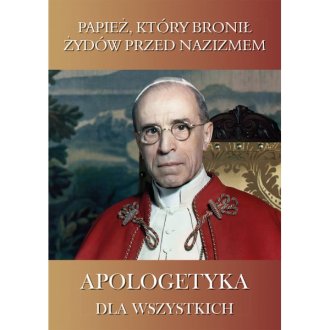 PAPIEŻ, KTÓRY BRONIŁ ŻYDÓW PRZED NAZIZMEM

APOLOGETYKA

DLA WSZYSTKICH